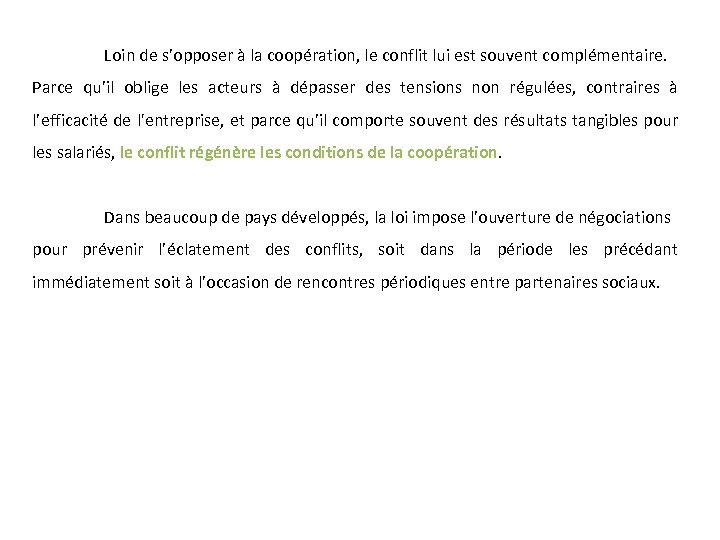 Loin de s'opposer à la coopération, le conflit lui est souvent complémentaire. Parce qu'il oblige les acteurs à dépasser des tensions non régulées, contraires à l'efficacité de l'entreprise, et parce qu'il comporte souvent des résultats tangibles pour les salariés, le conflit régénère les conditions de la coopération.

Dans beaucoup de pays développés, la loi impose l'ouverture de négociations pour prévenir l'éclatement des conflits, soit dans la période les précédant immédiatement soit à l'occasion de rencontres périodiques entre partenaires sociaux.